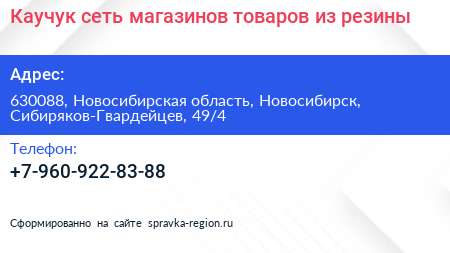 Каучук сеть магазинов товаров из резины

Адрес:

630088, Новосибирская область, Новосибирск, Сибиряков-Гвардейцев, 49/4

Телефон:

+7-960-922-83-88

Сформированно на сайте spravka-region.ru